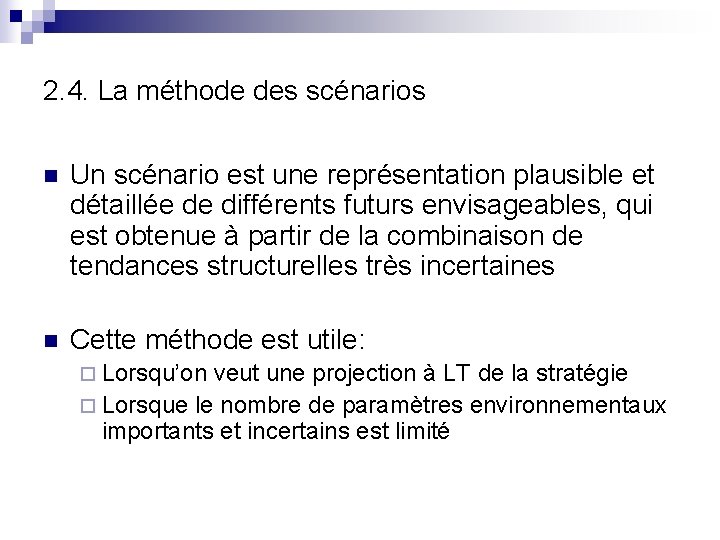 2.4. La méthode des scénarios

Un scénario est une représentation plausible et détaillée de différents futurs envisageables, qui est obtenue à partir de la combinaison de tendances structurelles très incertaines

Cette méthode est utile:
Lorsqu'on veut une projection à LT de la stratégie
Lorsque le nombre de paramètres environnementaux importants et incertains est limité